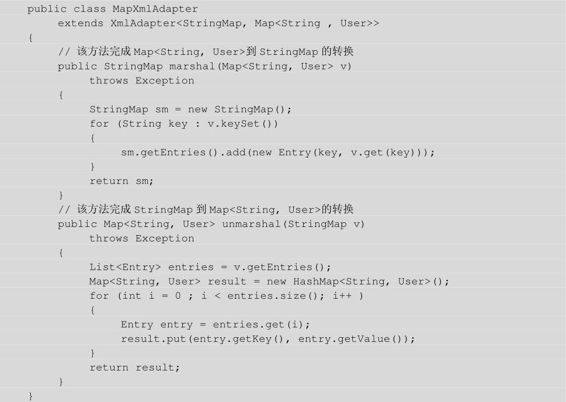 public class MapXmlAdapter
	extends XmlAdapter<StringMap, Map<String , User>>
{
	// 该方法完成 Map<String, User>到 StringMap 的转换
	public StringMap marshal(Map<String, User> v)
		throws Exception
	{
		StringMap sm = new StringMap();
		for (String key : v.keySet())
		{
			sm.getEntries().add(new Entry(key, v.get(key)));
		}
		return sm;
	}
	// 该方法完成 StringMap 到 Map<String, User>的转换
	public Map<String, User> unmarshal(StringMap v)
		throws Exception
	{
		List<Entry> entries = v.getEntries();
		Map<String, User> result = new HashMap<String, User>();
		for (int i = 0 ; i < entries.size(); i++ )
		{
			Entry entry = entries.get(i);
			result.put(entry.getKey(), entry.getValue());
		}
		return result;
	}
}